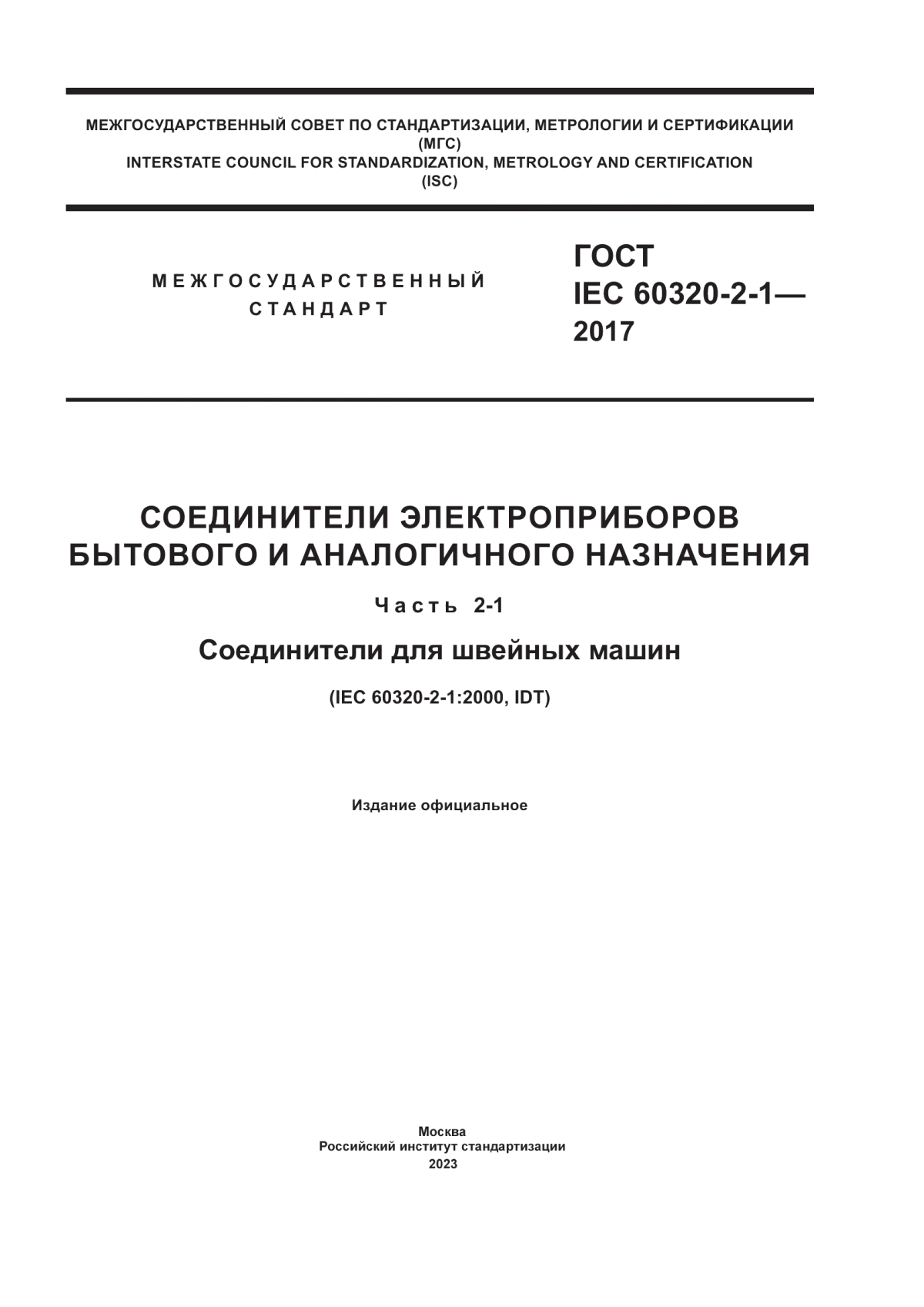 МЕЖГОСУДАРСТВЕННЫЙ СОВЕТ ПО СТАНДАРТИЗАЦИИ, МЕТРОЛОГИИ И СЕРТИФИКАЦИИ
(МГС)
INTERSTATE COUNCIL FOR STANDARDIZATION, METROLOGY AND CERTIFICATION
(ISC)

МЕЖГОСУДАРСТВЕННЫЙ
СТАНДАРТ

ГОСТ
IEC 60320-2-1—
2017

СОЕДИНИТЕЛИ ЭЛЕКТРОПРИБОРОВ
БЫТОВОГО И АНАЛОГИЧНОГО НАЗНАЧЕНИЯ

Часть 2-1

Соединители для швейных машин

(IEC 60320-2-1:2000, IDT)

Издание официальное

Москва
Российский институт стандартизации
2023